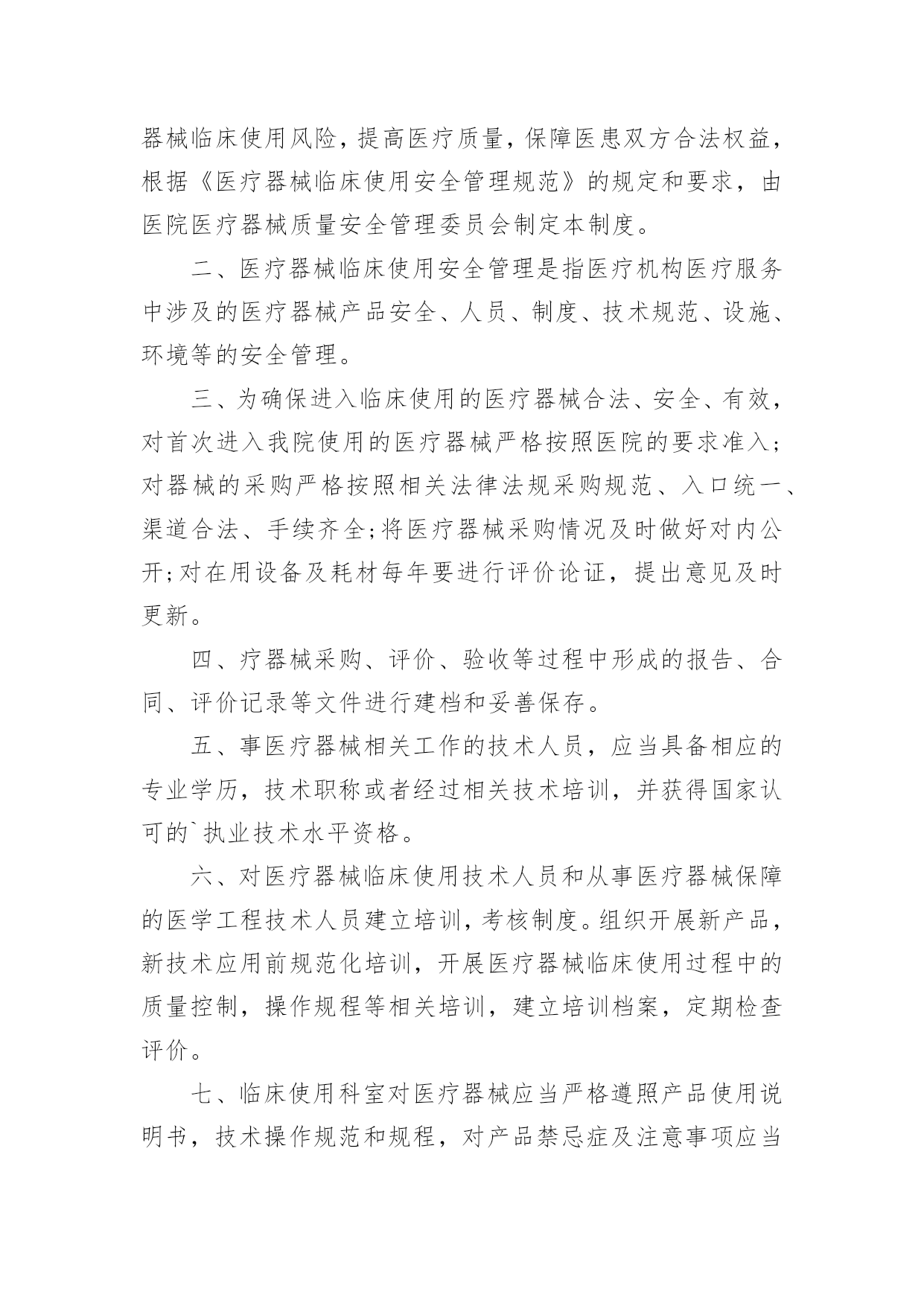 器械临床使用风险，提高医疗质量，保障医患双方合法权益，根据《医疗器械临床使用安全管理规范》的规定和要求，由医院医疗器械质量安全管理委员会制定本制度。

二、医疗器械临床使用安全管理是指医疗机构医疗服务中涉及的医疗器械产品安全、人员、制度、技术规范、设施、环境等的安全管理。

三、为确保进入临床使用的医疗器械合法、安全、有效，对首次进入我院使用的医疗器械严格按照医院的要求准入；对器械的采购严格按照相关法律法规采购规范、入口统一、渠道合法、手续齐全;将医疗器械采购情况及时做好对内公开;对在用设备及耗材每年要进行评价论证，提出意见及时更新。

四、疗器械采购、评价、验收等过程中形成的报告、合同、评价记录等文件进行建档和妥善保存。

五、事医疗器械相关工作的技术人员，应当具备相应的专业学历，技术职称或者经过相关技术培训，并获得国家认可的`执业技术水平资格。

六、对医疗器械临床使用技术人员和从事医疗器械保障的医学工程技术人员建立培训，考核制度。组织开展新产品，新技术应用前规范化培训，开展医疗器械临床使用过程中的质量控制，操作规程等相关培训，建立培训档案，定期检查评价。

七、临床使用科室对医疗器械应当严格遵照产品使用说明书，技术操作规范和规程，对产品禁忌症及注意事项应当